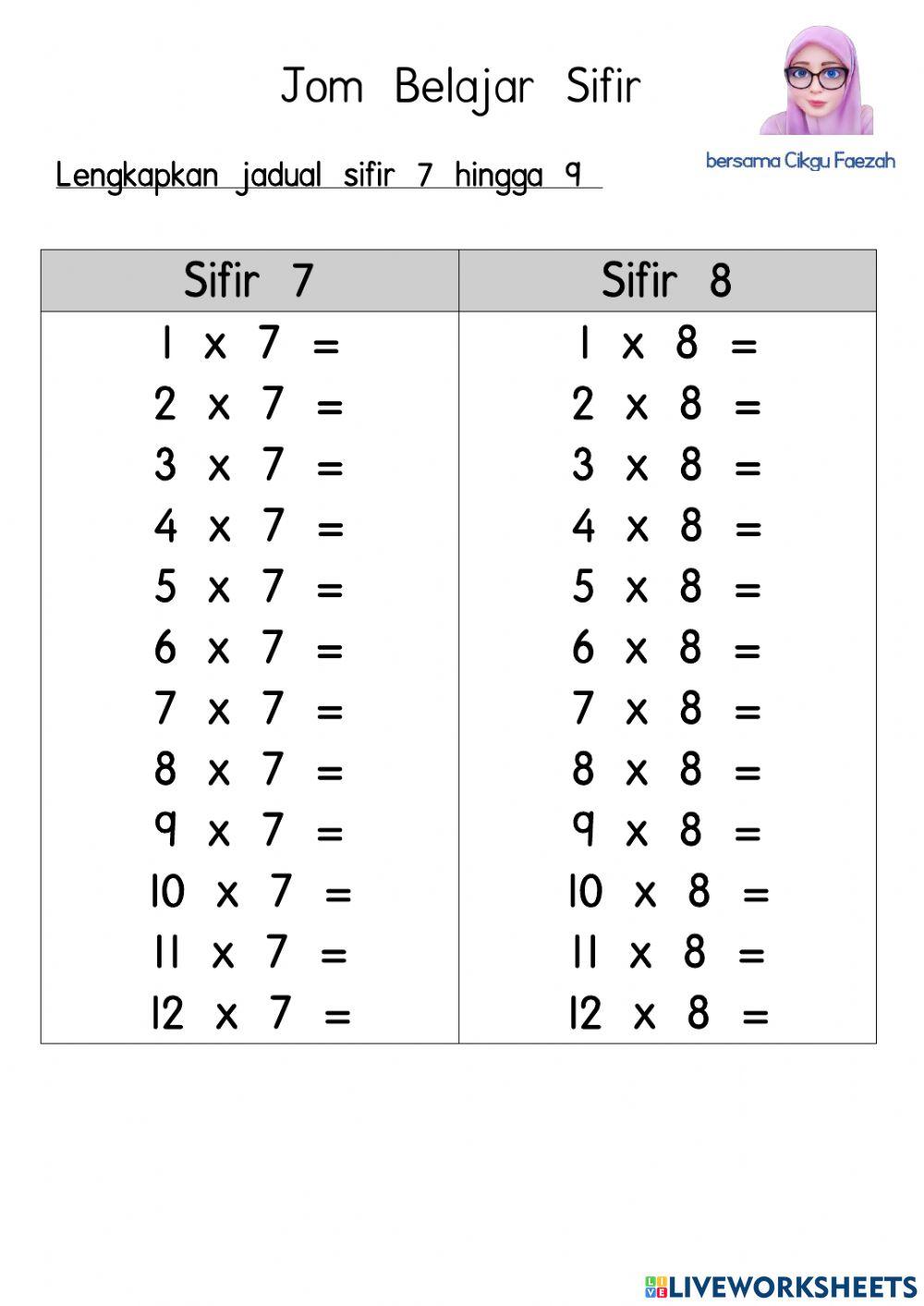 Jom Belajar Sifir

bersama Cikgu Faezah

Lengkapkan jadual sifir 7 hingga 9

| Sifir 7 | Sifir 8 |
|---|---|
| 1 x 7 = | 1 x 8 = |
| 2 x 7 = | 2 x 8 = |
| 3 x 7 = | 3 x 8 = |
| 4 x 7 = | 4 x 8 = |
| 5 x 7 = | 5 x 8 = |
| 6 x 7 = | 6 x 8 = |
| 7 x 7 = | 7 x 8 = |
| 8 x 7 = | 8 x 8 = |
| 9 x 7 = | 9 x 8 = |
| 10 x 7 = | 10 x 8 = |
| 11 x 7 = | 11 x 8 = |
| 12 x 7 = | 12 x 8 = |

LIVEWORKSHEETS